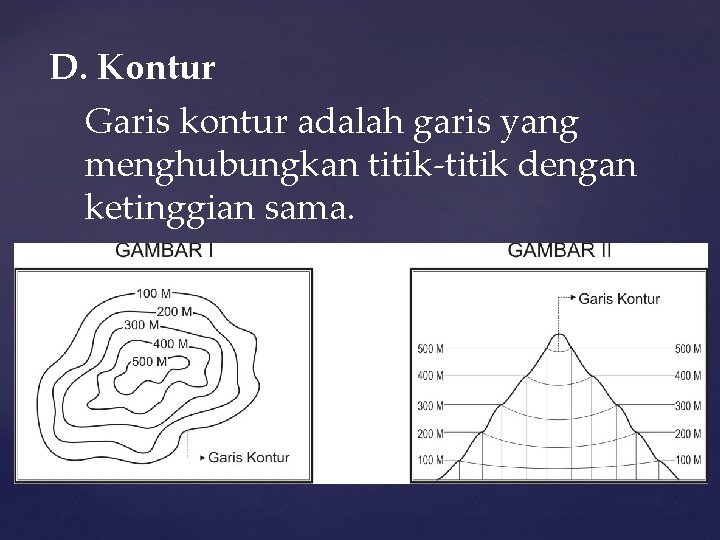 D. Kontur

Garis kontur adalah garis yang menghubungkan titik-titik dengan ketinggian sama.

GAMBAR I

100 M
200 M
300 M
400 M
500 M
Garis Kontur

GAMBAR II

Garis Kontur
500 M
400 M
300 M
200 M
100 M
500 M
400 M
300 M
200 M
100 M